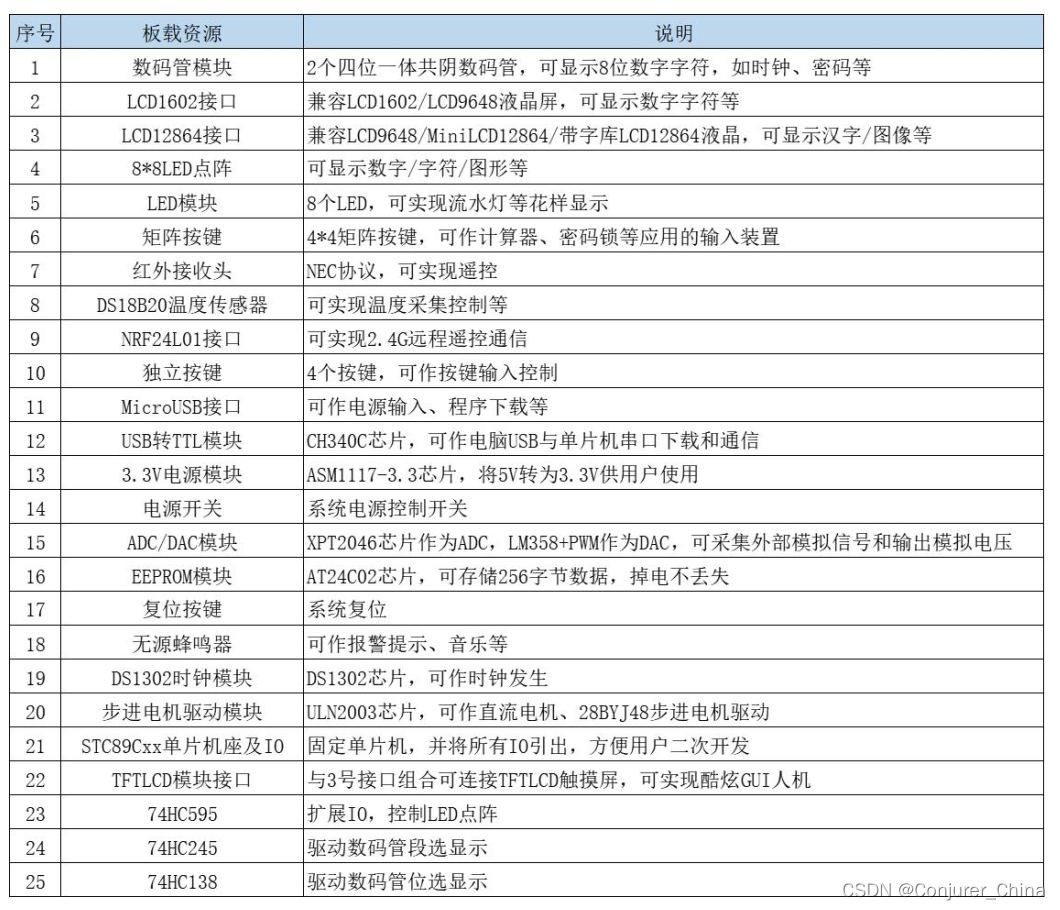 | 序号 | 板载资源 | 说明 |
|---|---|---|
| 1 | 数码管模块 | 2个四位一体共阴数码管，可显示8位数字字符，如时钟、密码等 |
| 2 | LCD1602接口 | 兼容LCD1602/LCD9648液晶屏，可显示数字字符等 |
| 3 | LCD12864接口 | 兼容LCD9648/MiniLCD12864/带字库LCD12864液晶，可显示汉字/图像等 |
| 4 | 8*8LED点阵 | 可显示数字/字符/图形等 |
| 5 | LED模块 | 8个LED，可实现流水灯等花样显示 |
| 6 | 矩阵按键 | 4*4矩阵按键，可作计算器、密码锁等应用的输入装置 |
| 7 | 红外接收头 | NEC协议，可实现遥控 |
| 8 | DS18B20温度传感器 | 可实现温度采集控制等 |
| 9 | NRF24L01接口 | 可实现2.4G远程遥控通信 |
| 10 | 独立按键 | 4个按键，可作按键输入控制 |
| 11 | MicroUSB接口 | 可作电源输入、程序下载等 |
| 12 | USB转TTL模块 | CH340C芯片，可作电脑USB与单片机串口下载和通信 |
| 13 | 3.3V电源模块 | ASM1117-3.3芯片，将5V转为3.3V供用户使用 |
| 14 | 电源开关 | 系统电源控制开关 |
| 15 | ADC/DAC模块 | XPT2046芯片作为ADC，LM358+PWM作为DAC，可采集外部模拟信号和输出模拟电压 |
| 16 | EEPROM模块 | AT24C02芯片，可存储256字节数据，掉电不丢失 |
| 17 | 复位按键 | 系统复位 |
| 18 | 无源蜂鸣器 | 可作报警提示、音乐等 |
| 19 | DS1302时钟模块 | DS1302芯片，可作时钟发生 |
| 20 | 步进电机驱动模块 | ULN2003芯片，可作直流电机、28BYJ48步进电机驱动 |
| 21 | STC89Cxx单片机座及IO | 固定单片机，并将所有IO引出，方便用户二次开发 |
| 22 | TFTLCD模块接口 | 与3号接口组合可连接TFTLCD触摸屏，可实现酷炫GUI人机 |
| 23 | 74HC595 | 扩展IO，控制LED点阵 |
| 24 | 74HC245 | 驱动数码管段选显示 |
| 25 | 74HC138 | 驱动数码管位选显示 |

CSDN @Conjurer_China